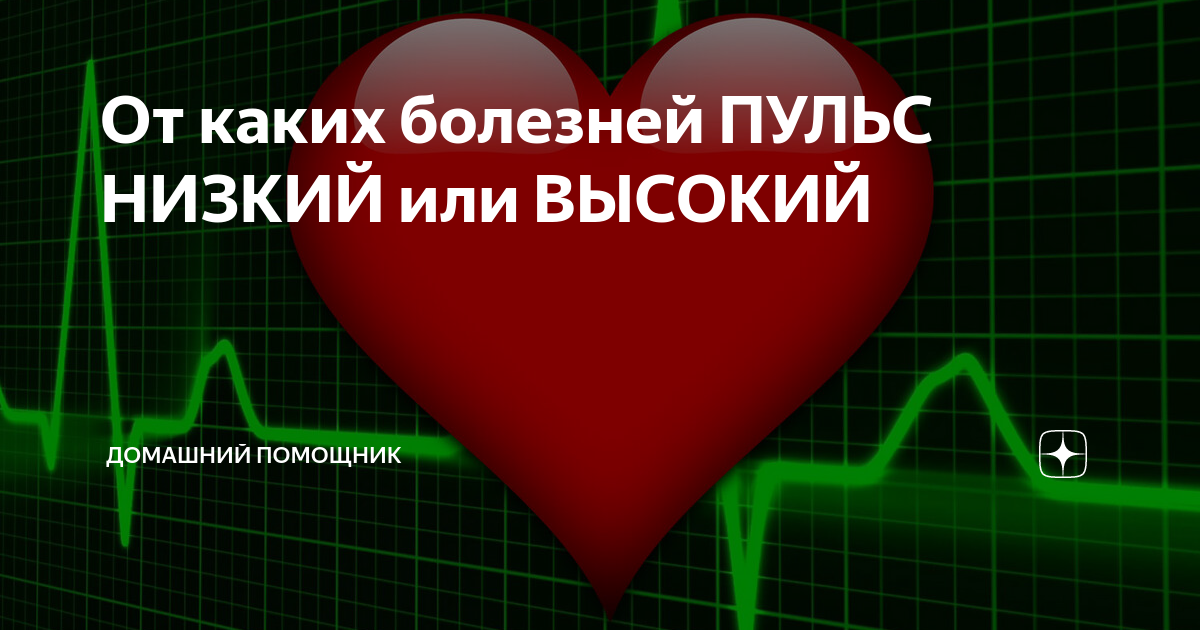 От каких болезней ПУЛЬС НИЗКИЙ или ВЫСОКИЙ

ДОМАШНИЙ ПОМОЩНИК